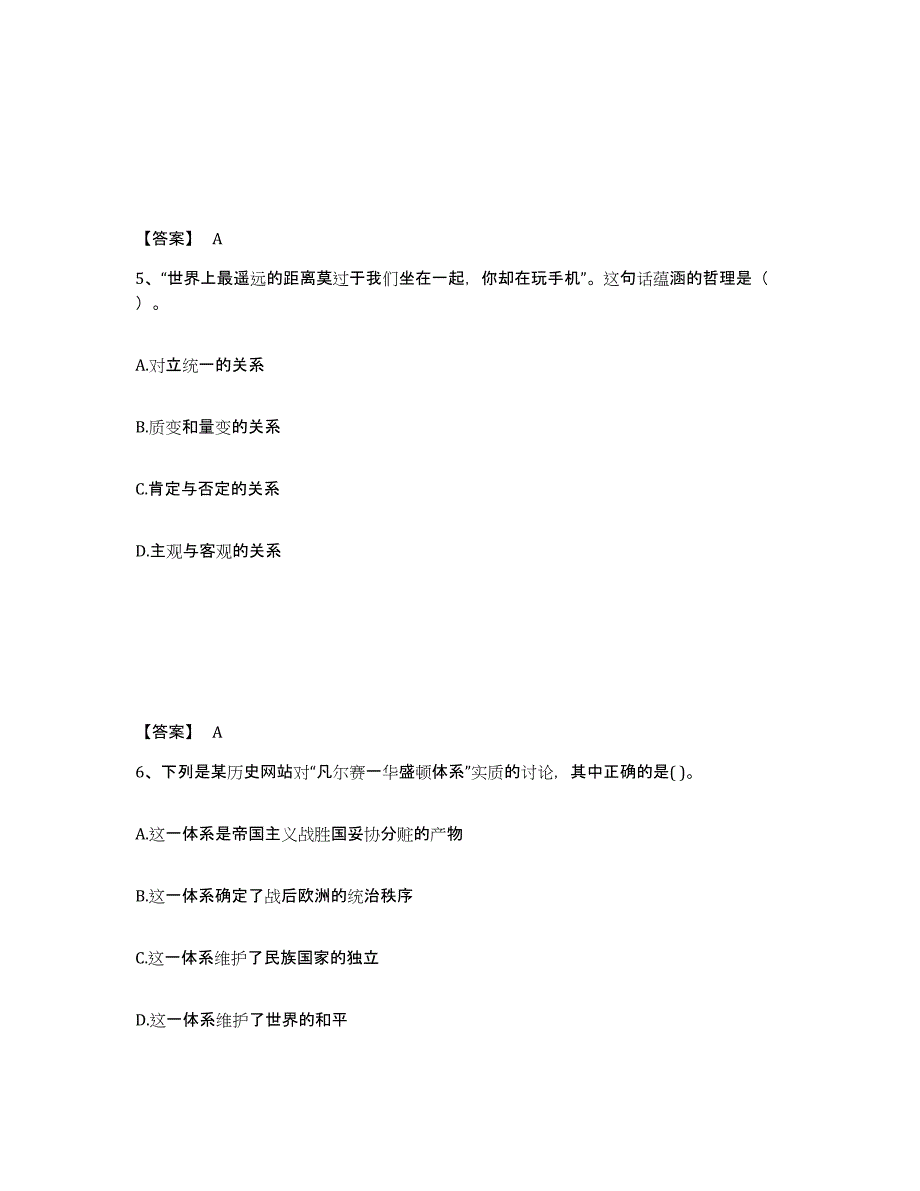 【答案】 A

5、“世界上最遥远的距离莫过于我们坐在一起，你却在玩手机”。这句话蕴涵的哲理是（ ）。

A.对立统一的关系

B.质变和量变的关系

C.肯定与否定的关系

D.主观与客观的关系

【答案】 A

6、下列是某历史网站对“凡尔赛一华盛顿体系”实质的讨论，其中正确的是( )。

A.这一体系是帝国主义战胜国妥协分赃的产物

B.这一体系确定了战后欧洲的统治秩序

C.这一体系维护了民族国家的独立

D.这一体系维护了世界的和平